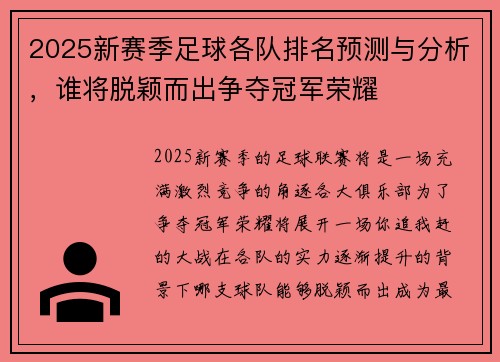 2025新赛季足球各队排名预测与分析，谁将脱颖而出争夺冠军荣耀

2025新赛季的足球联赛将是一场充满激烈竞争的角逐各大俱乐部为了争夺冠军荣耀将展开一场你追我赶的大战在各队的实力逐渐提升的背景下哪支球队能够脱颖而出成为最